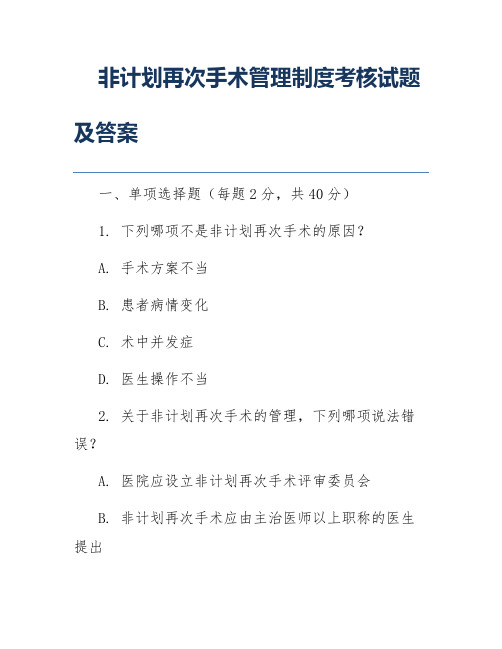 非计划再次手术管理制度考核试题及答案

一、单项选择题（每题2分，共40分）

1. 下列哪项不是非计划再次手术的原因？

A. 手术方案不当

B. 患者病情变化

C. 术中并发症

D. 医生操作不当

2. 关于非计划再次手术的管理，下列哪项说法错误？

A. 医院应设立非计划再次手术评审委员会

B. 非计划再次手术应由主治医师以上职称的医生提出